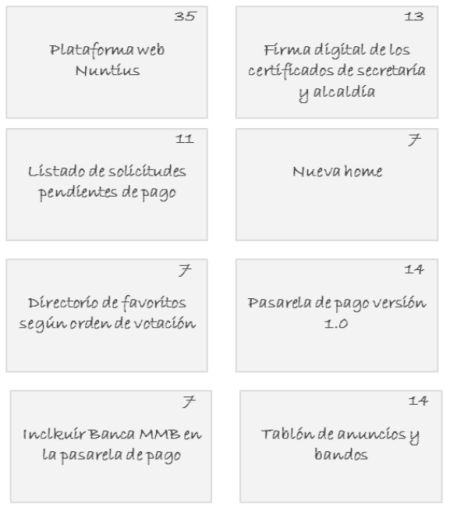 35

Plataforma web Nuntius

13

Firma digital de los certificados de secretaría y alcaldía

11

Listado de solicitudes pendientes de pago

7

Nueva home

7

Directorio de favoritos según orden de votación

14

Pasarela de pago versión 1.0

7

Inclkuir Banca MMB en la pasarela de pago

14

Tablón de anuncios y bandos